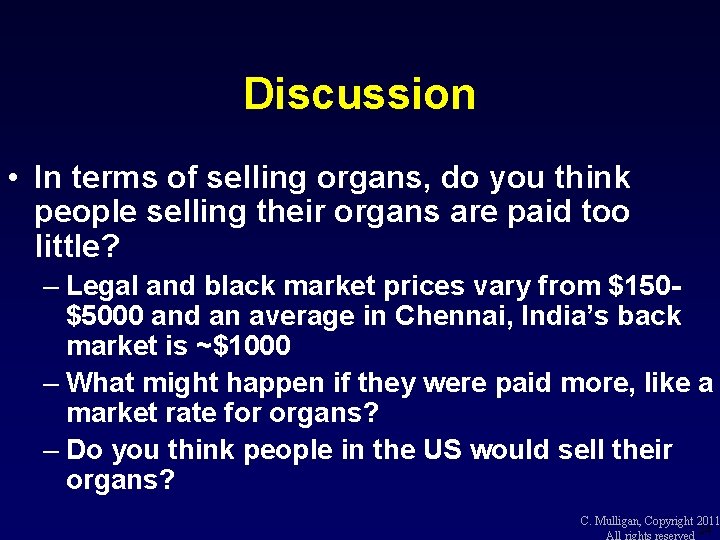 Discussion

• In terms of selling organs, do you think people selling their organs are paid too little?

– Legal and black market prices vary from \$150-\$5000 and an average in Chennai, India's back market is ~\$1000

– What might happen if they were paid more, like a market rate for organs?

– Do you think people in the US would sell their organs?

C. Mulligan, Copyright 2011
All rights reserved